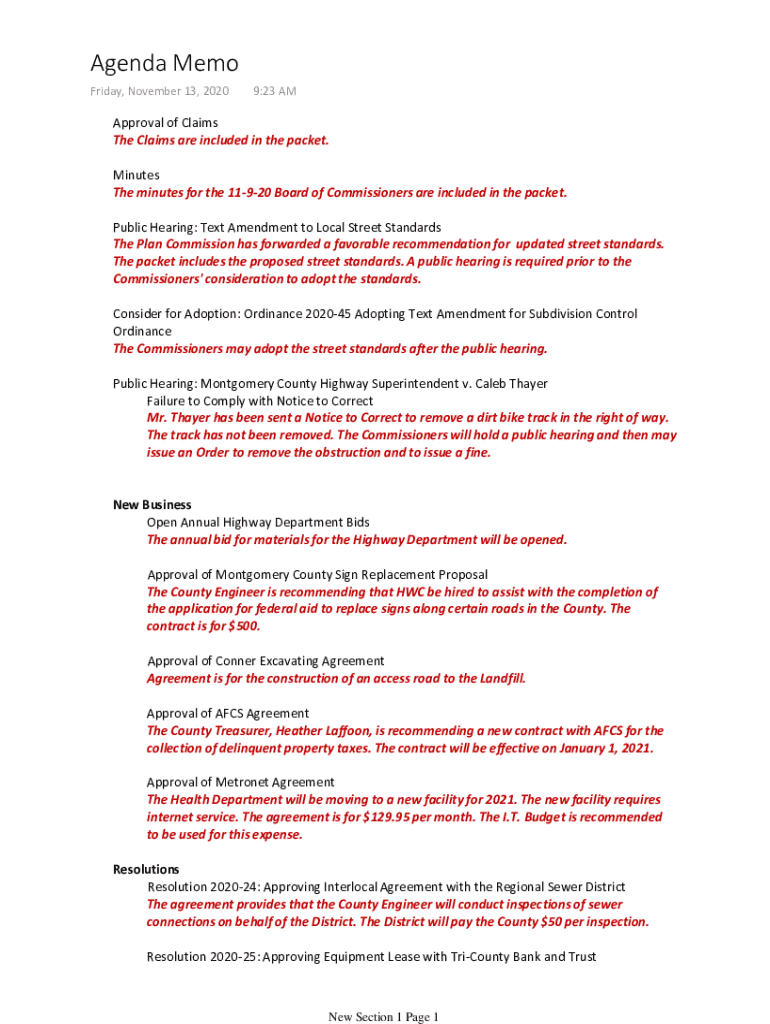 Agenda Memo

Friday, November 13, 2020 9:23 AM

Approval of Claims
The Claims are included in the packet.

Minutes
The minutes for the 11-9-20 Board of Commissioners are included in the packet.

Public Hearing: Text Amendment to Local Street Standards
The Plan Commission has forwarded a favorable recommendation for updated street standards. The packet includes the proposed street standards. A public hearing is required prior to the Commissioners' consideration to adopt the standards.

Consider for Adoption: Ordinance 2020-45 Adopting Text Amendment for Subdivision Control Ordinance
The Commissioners may adopt the street standards after the public hearing.

Public Hearing: Montgomery County Highway Superintendent v. Caleb Thayer
Failure to Comply with Notice to Correct
Mr. Thayer has been sent a Notice to Correct to remove a dirt bike track in the right of way. The track has not been removed. The Commissioners will hold a public hearing and then may issue an Order to remove the obstruction and to issue a fine.

New Business
Open Annual Highway Department Bids
The annual bid for materials for the Highway Department will be opened.

Approval of Montgomery County Sign Replacement Proposal
The County Engineer is recommending that HWC be hired to assist with the completion of the application for federal aid to replace signs along certain roads in the County. The contract is for $500.

Approval of Conner Excavating Agreement
Agreement is for the construction of an access road to the Landfill.

Approval of AFCS Agreement
The County Treasurer, Heather Laffoon, is recommending a new contract with AFCS for the collection of delinquent property taxes. The contract will be effective on January 1, 2021.

Approval of Metronet Agreement
The Health Department will be moving to a new facility for 2021. The new facility requires internet service. The agreement is for $129.95 per month. The I.T. Budget is recommended to be used for this expense.

Resolutions
Resolution 2020-24: Approving Interlocal Agreement with the Regional Sewer District
The agreement provides that the County Engineer will conduct inspections of sewer connections on behalf of the District. The District will pay the County $50 per inspection.

Resolution 2020-25: Approving Equipment Lease with Tri-County Bank and Trust

New Section 1 Page 1